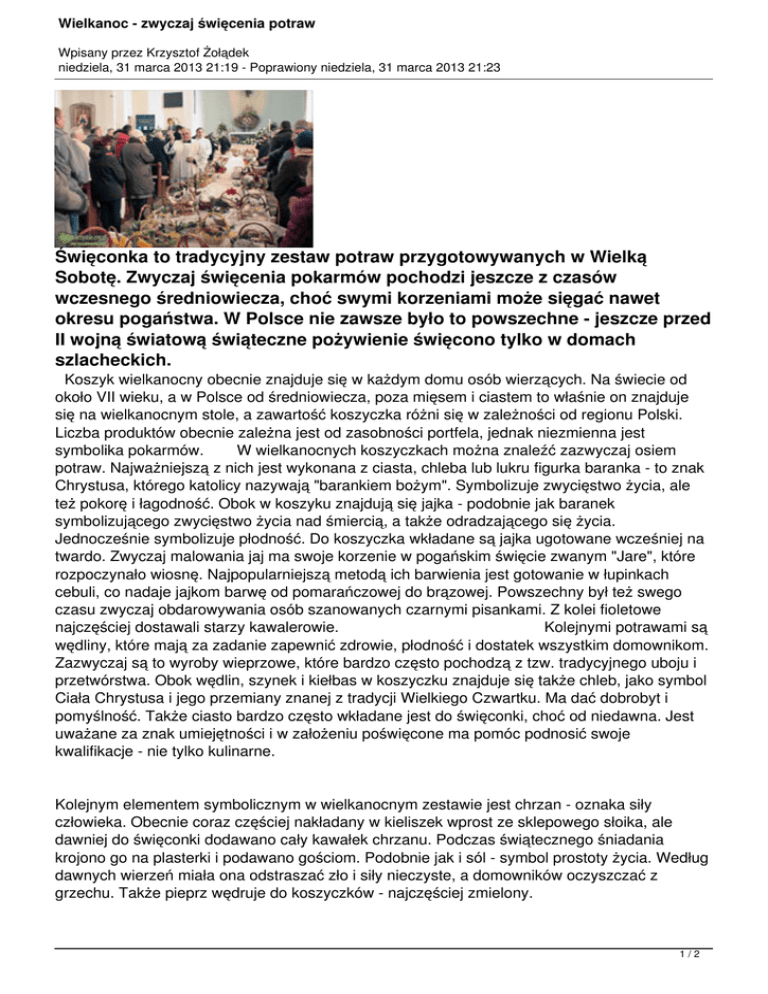 Wielkanoc - zwyczaj święcenia potraw

Wpisany przez Krzysztof Żołądek
niedziela, 31 marca 2013 21:19 - Poprawiony niedziela, 31 marca 2013 21:23

Święconka to tradycyjny zestaw potraw przygotowywanych w Wielką Sobotę. Zwyczaj święcenia pokarmów pochodzi jeszcze z czasów wczesnego średniowiecza, choć swymi korzeniami może sięgać nawet okresu pogaństwa. W Polsce nie zawsze było to powszechne - jeszcze przed II wojną światową świąteczne pożywienie święcono tylko w domach szlacheckich.

Koszyk wielkanocny obecnie znajduje się w każdym domu osób wierzących. Na świecie od około VII wieku, a w Polsce od średniowiecza, poza mięsem i ciastem to właśnie on znajduje się na wielkanocnym stole, a zawartość koszyczka różni się w zależności od regionu Polski. Liczba produktów obecnie zależna jest od zasobności portfela, jednak niezmienna jest symbolika pokarmów. W wielkanocnych koszyczkach można znaleźć zazwyczaj osiem potraw. Najważniejszą z nich jest wykonana z ciasta, chleba lub lukru figurka baranka - to znak Chrystusa, którego katolicy nazywają "barankiem bożym". Symbolizuje zwycięstwo życia, ale też pokorę i łagodność. Obok w koszyku znajdują się jajka - podobnie jak baranek symbolizującego zwycięstwo życia nad śmiercią, a także odradzającego się życia. Jednocześnie symbolizuje płodność. Do koszyczka wkładane są jajka ugotowane wcześniej na twardo. Zwyczaj malowania jaj ma swoje korzenie w pogańskim święcie zwanym "Jare", które rozpoczynało wiosnę. Najpopularniejszą metodą ich barwienia jest gotowanie w łupinkach cebuli, co nadaje jajkom barwę od pomarańczowej do brązowej. Powszechny był też swego czasu zwyczaj obdarowywania osób szanowanych czarnymi pisankami. Z kolei fioletowe najczęściej dostawali starzy kawalerowie. Kolejnymi potrawami są wędliny, które mają za zadanie zapewnić zdrowie, płodność i dostatek wszystkim domownikom. Zazwyczaj są to wyroby wieprzowe, które bardzo często pochodzą z tzw. tradycyjnego uboju i przetwórstwa. Obok wędlin, szynek i kiełbas w koszyczku znajduje się także chleb, jako symbol Ciała Chrystusa i jego przemiany znanej z tradycji Wielkiego Czwartku. Ma dać dobrobyt i pomyślność. Także ciasto bardzo często wkładane jest do święconki, choć od niedawna. Jest uważane za znak umiejętności i w założeniu poświęcone ma pomóc podnosić swoje kwalifikacje - nie tylko kulinarne.

Kolejnym elementem symbolicznym w wielkanocnym zestawie jest chrzan - oznaka siły człowieka. Obecnie coraz częściej nakładany w kieliszek wprost ze sklepowego słoika, ale dawniej do święconki dodawano cały kawałek chrzanu. Podczas świątecznego śniadania krojono go na plasterki i podawano gościom. Podobnie jak i sól - symbol prostoty życia. Według dawnych wierzeń miała ona odstraszać zło i siły nieczyste, a domowników oczyszczać z grzechu. Także pieprz wędruje do koszyczków - najczęściej zmielony.

1 / 2